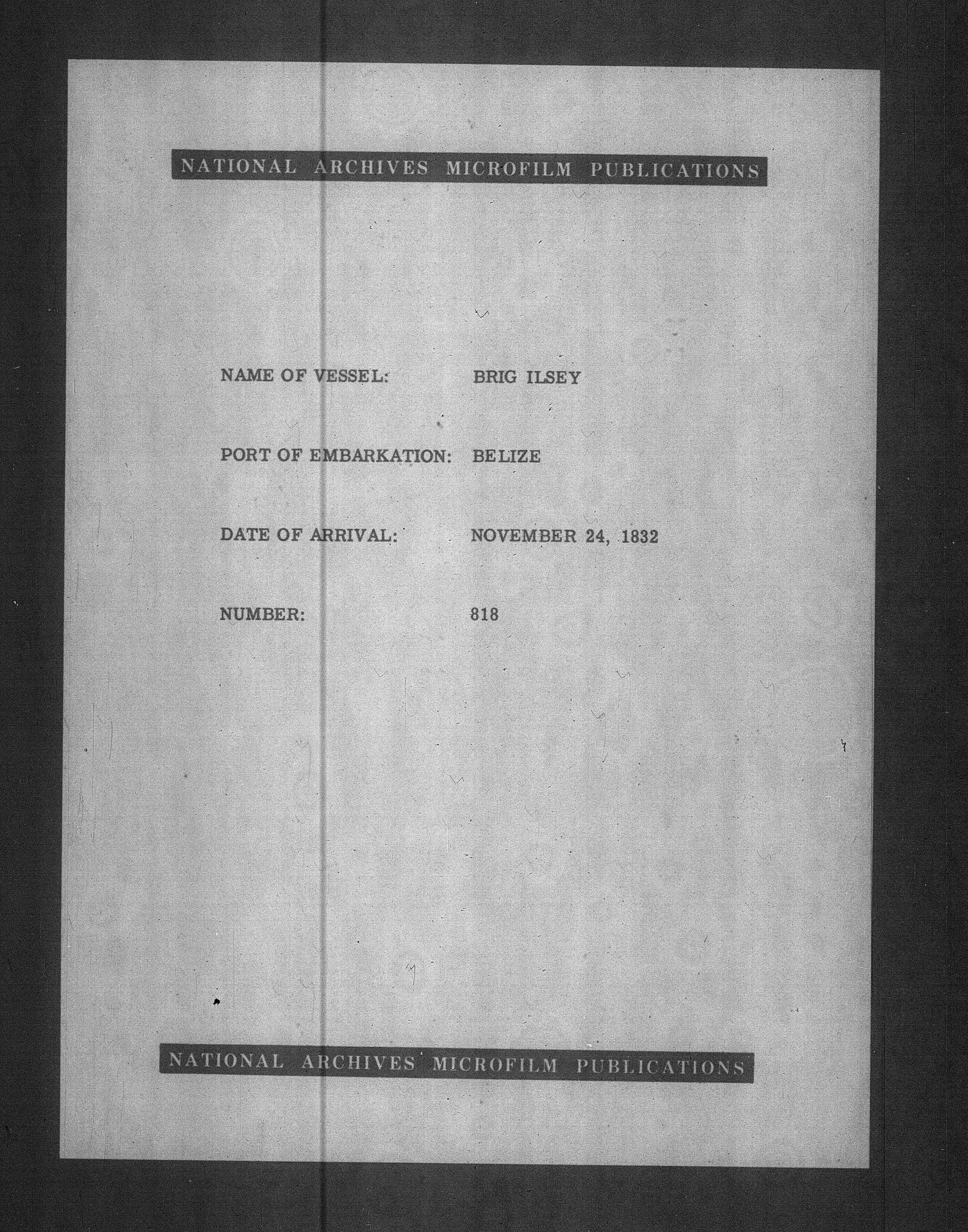 NATIONAL ARCHIVES MICROFILM PUBLICATIONS

NAME OF VESSEL: BRIG ILSEY

PORT OF EMBARKATION: BELIZE

DATE OF ARRIVAL: NOVEMBER 24, 1832

NUMBER: 818

NATIONAL ARCHIVES MICROFILM PUBLICATIONS